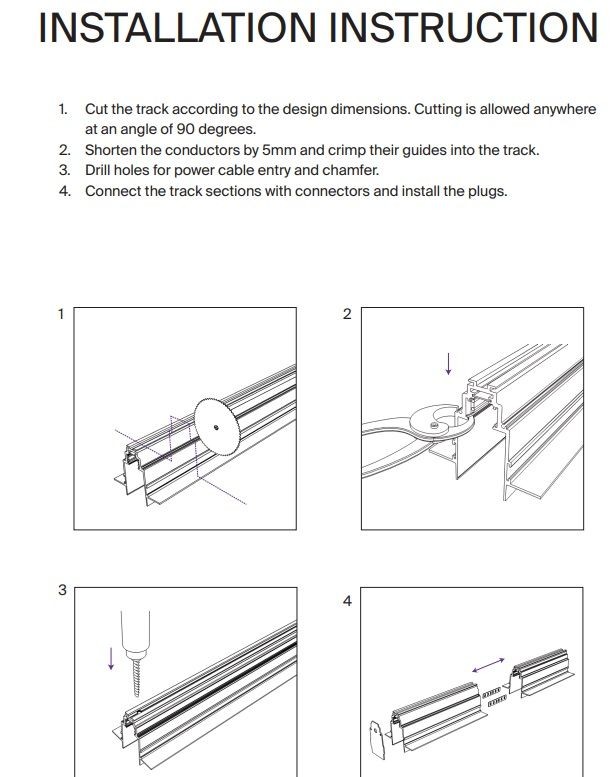 INSTALLATION INSTRUCTION

1. Cut the track according to the design dimensions. Cutting is allowed anywhere at an angle of 90 degrees.
2. Shorten the conductors by 5mm and crimp their guides into the track.
3. Drill holes for power cable entry and chamfer.
4. Connect the track sections with connectors and install the plugs.

1

2

3

4